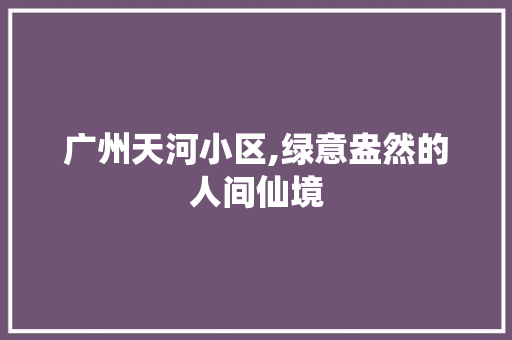 广州天河小区,绿意盎然的人间仙境